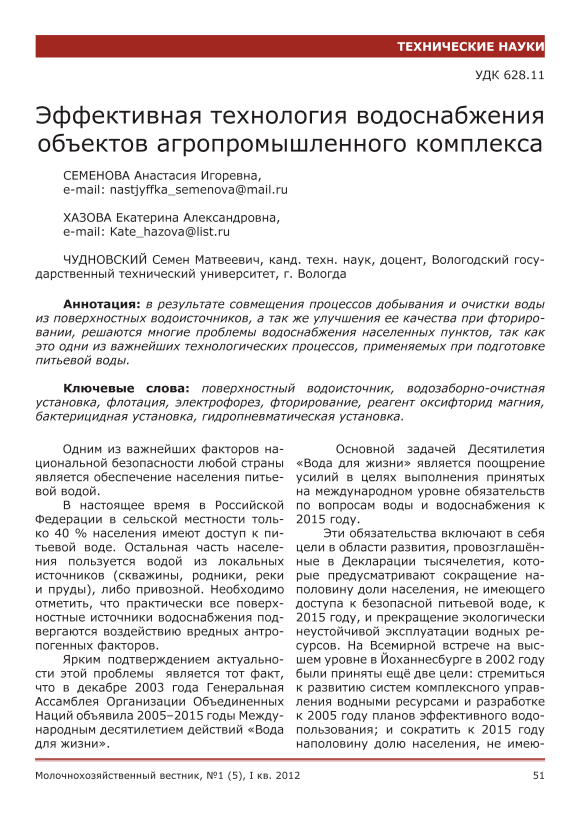 ТЕХНИЧЕСКИЕ НАУКИ

УДК 628.11

Эффективная технология водоснабжения объектов агропромышленного комплекса

СЕМЕНОВА Анастасия Игоревна,
e-mail: nastjyffka_semenova@mail.ru

ХАЗОВА Екатерина Александровна,
e-mail: Kate_hazova@list.ru

ЧУДНОВСКИЙ Семен Матвеевич, канд. техн. наук, доцент, Вологодский государственный технический университет, г. Вологда

Аннотация: в результате совмещения процессов добывания и очистки воды из поверхностных водоисточников, а так же улучшения ее качества при фторировании, решаются многие проблемы водоснабжения населенных пунктов, так как это одни из важнейших технологических процессов, применяемых при подготовке питьевой воды.

Ключевые слова: поверхностный водоисточник, водозаборно-очистная установка, флотация, электрофорез, фторирование, реагент оксифторид магния, бактерицидная установка, гидропневматическая установка.

Одним из важнейших факторов национальной безопасности любой страны является обеспечение населения питьевой водой.

В настоящее время в Российской Федерации в сельской местности только 40 % населения имеют доступ к питьевой воде. Остальная часть населения пользуется водой из локальных источников (скважины, родники, реки и пруды), либо привозной. Необходимо отметить, что практически все поверхностные источники водоснабжения подвергаются воздействию вредных антропогенных факторов.

Ярким подтверждением актуальности этой проблемы является тот факт, что в декабре 2003 года Генеральная Ассамблея Организации Объединенных Наций объявила 2005–2015 годы Международным десятилетием действий «Вода для жизни».

Основной задачей Десятилетия «Вода для жизни» является поощрение усилий в целях выполнения принятых на международном уровне обязательств по вопросам воды и водоснабжения к 2015 году.

Эти обязательства включают в себя цели в области развития, провозглашённые в Декларации тысячелетия, которые предусматривают сокращение наполовину доли населения, не имеющего доступа к безопасной питьевой воде, к 2015 году, и прекращение экологически неустойчивой эксплуатации водных ресурсов. На Всемирной встрече на высшем уровне в Йоханнесбурге в 2002 году были приняты ещё две цели: стремиться к развитию систем комплексного управления водными ресурсами и разработке к 2005 году планов эффективного водопользования; и сократить к 2015 году наполовину долю населения, не имею-

Молочнохозяйственный вестник, №1 (5), I кв. 2012

51